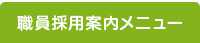 職員採用案内メニュー